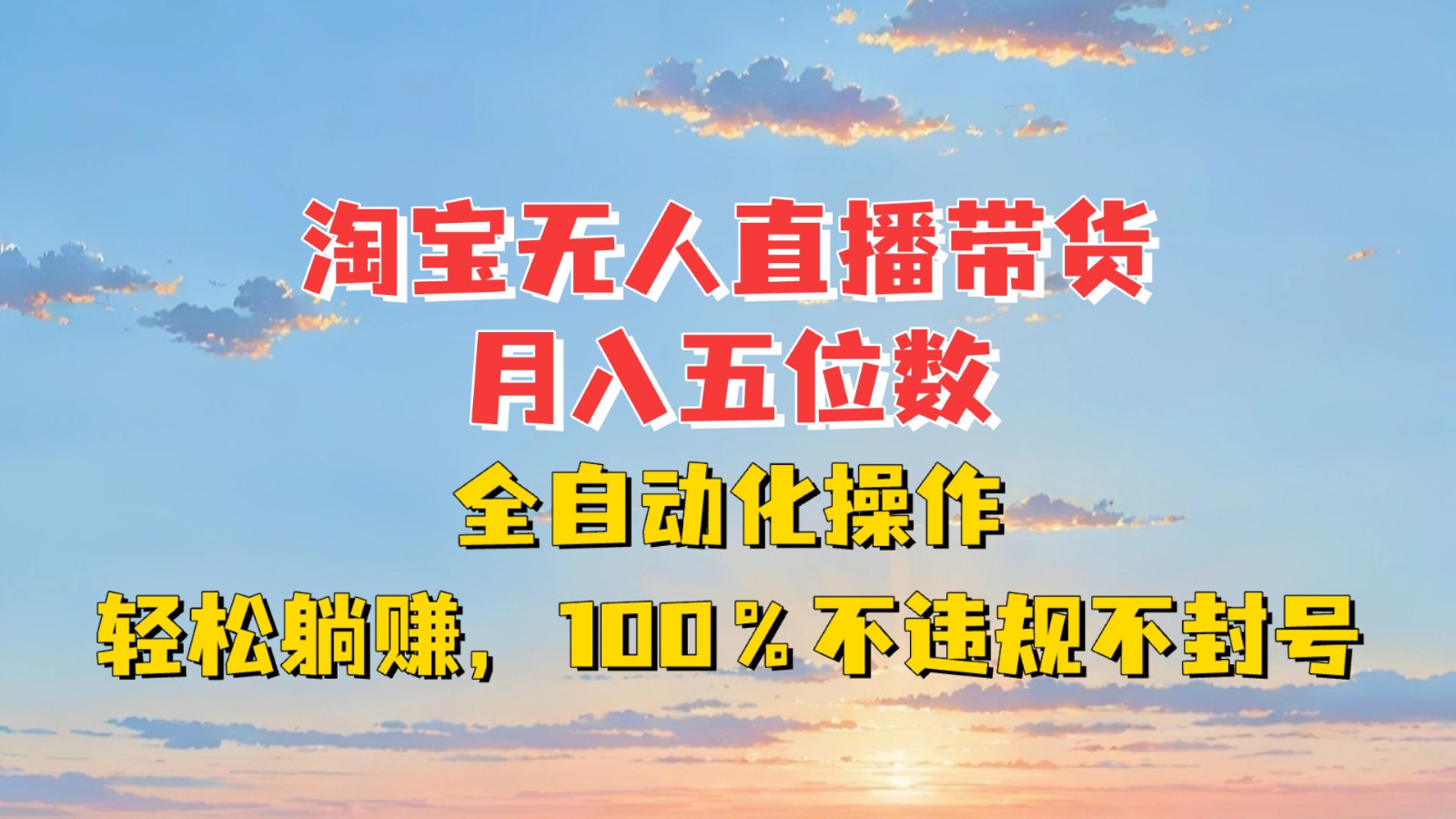 淘宝无人直播带货
月入五位数
全自动化操作
轻松躺赚，100％不违规不封号